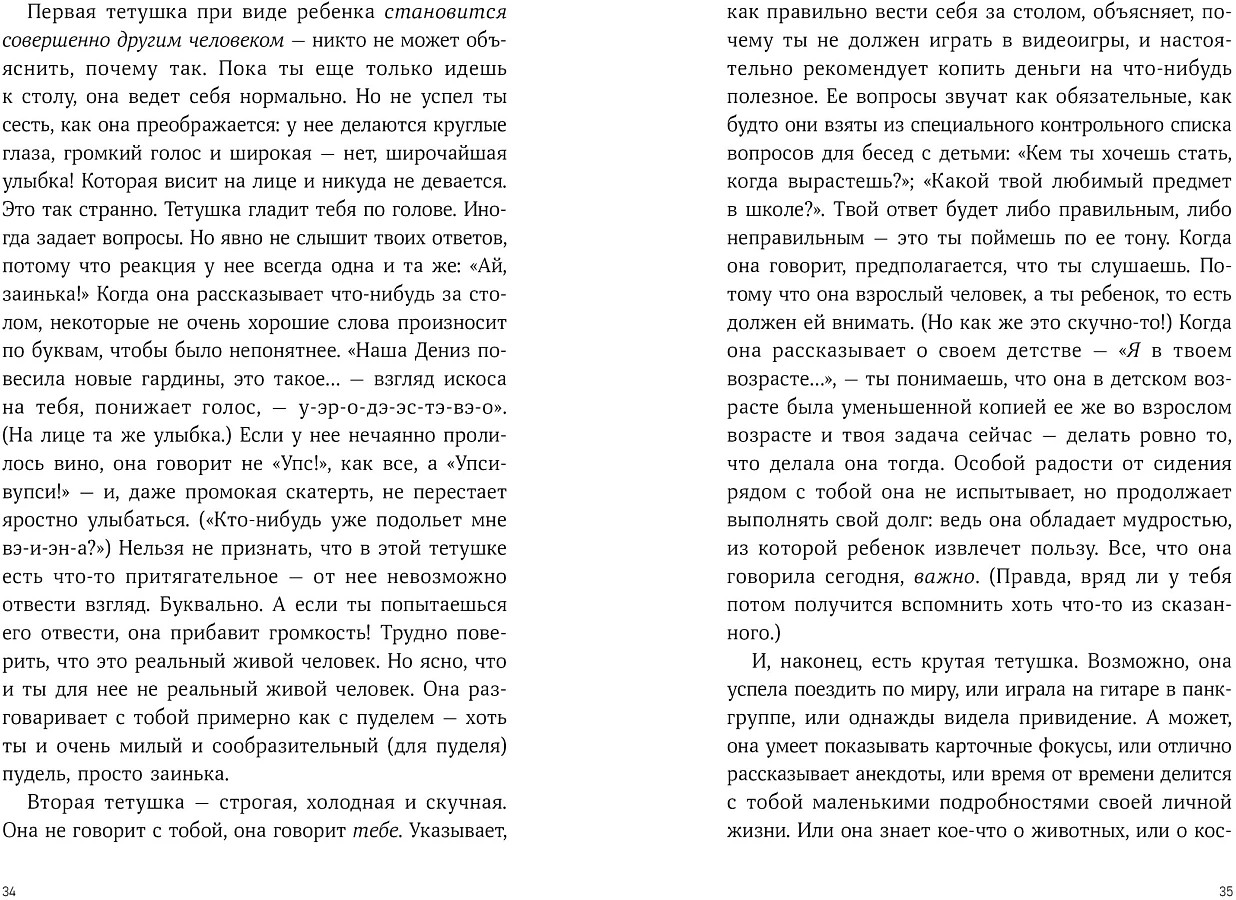 Первая тетушка при виде ребенка становится совершенно другим человеком — никто не может объяснить, почему так. Пока ты еще только идешь к столу, она ведет себя нормально. Но не успел ты сесть, как она преображается: у нее делаются круглые глаза, громкий голос и широкая — нет, широчайшая улыбка! Которая висит на лице и никуда не девается. Это так странно. Тетушка гладит тебя по голове. Иногда задает вопросы. Но явно не слышит твоих ответов, потому что реакция у нее всегда одна и та же: «Ай, заинька!» Когда она рассказывает что-нибудь за столом, некоторые не очень хорошие слова произносит по буквам, чтобы было непонятнее. «Наша Дениз повесила новые гардины, это такое… — взгляд искоса на тебя, понижает голос, — у-эр-о-дэ-эс-тэ-вэ-о». (На лице та же улыбка.) Если у нее нечаянно пролилось вино, она говорит не «Упс!», как все, а «Упси-вупси!» — и, даже промокая скатерть, не перестает яростно улыбаться. («Кто-нибудь уже подольет мне вэ-и-эн-а?») Нельзя не признать, что в этой тетушке есть что-то притягательное — от нее невозможно отвести взгляд. Буквально. А если ты попытаешься его отвести, она прибавит громкость! Трудно поверить, что это реальный живой человек. Но ясно, что и ты для нее не реальный живой человек. Она разговаривает с тобой примерно как с пуделем — хоть ты и очень милый и сообразительный (для пуделя) пудель, просто заинька.

Вторая тетушка — строгая, холодная и скучная. Она не говорит с тобой, она говорит тебе. Указывает,

34

как правильно вести себя за столом, объясняет, почему ты не должен играть в видеоигры, и настоятельно рекомендует копить деньги на что-нибудь полезное. Ее вопросы звучат как обязательные, как будто они взяты из специального контрольного списка вопросов для бесед с детьми: «Кем ты хочешь стать, когда вырастешь?»; «Какой твой любимый предмет в школе?». Твой ответ будет либо правильным, либо неправильным — это ты поймешь по ее тону. Когда она говорит, предполагается, что ты слушаешь. Потому что она взрослый человек, а ты ребенок, то есть должен ей внимать. (Но как же это скучно-то!) Когда она рассказывает о своем детстве — «Я в твоем возрасте…», — ты понимаешь, что она в детском возрасте была уменьшенной копией ее же во взрослом возрасте и твоя задача сейчас — делать ровно то, что делала она тогда. Особой радости от сидения рядом с тобой она не испытывает, но продолжает выполнять свой долг: ведь она обладает мудростью, из которой ребенок извлечет пользу. Все, что она говорила сегодня, важно. (Правда, вряд ли у тебя потом получится вспомнить хоть что-то из сказанного.)

И, наконец, есть крутая тетушка. Возможно, она успела поездить по миру, или играла на гитаре в панк-группе, или однажды видела привидение. А может, она умеет показывать карточные фокусы, или отлично рассказывает анекдоты, или время от времени делится с тобой маленькими подробностями своей личной жизни. Или она знает кое-что о животных, или о кос-

35